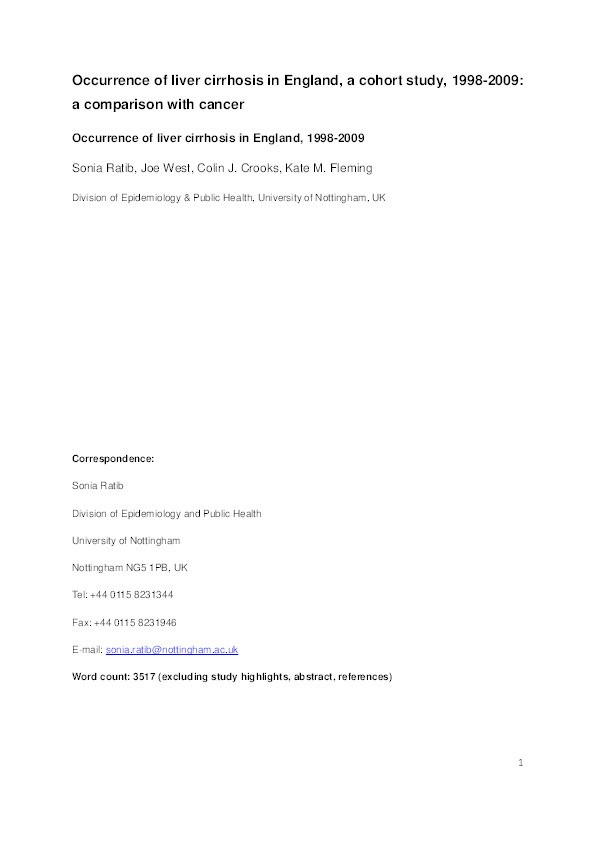 Occurrence of liver cirrhosis in England, a cohort study, 1998-2009: a comparison with cancer

Occurrence of liver cirrhosis in England, 1998-2009

Sonia Ratib, Joe West, Colin J. Crooks, Kate M. Fleming

Division of Epidemiology & Public Health, University of Nottingham, UK

Correspondence:

Sonia Ratib

Division of Epidemiology and Public Health

University of Nottingham

Nottingham NG5 1PB, UK

Tel: +44 0115 8231344

Fax: +44 0115 8231946

E-mail: sonia.ratib@nottingham.ac.uk

Word count: 3517 (excluding study highlights, abstract, references)

1